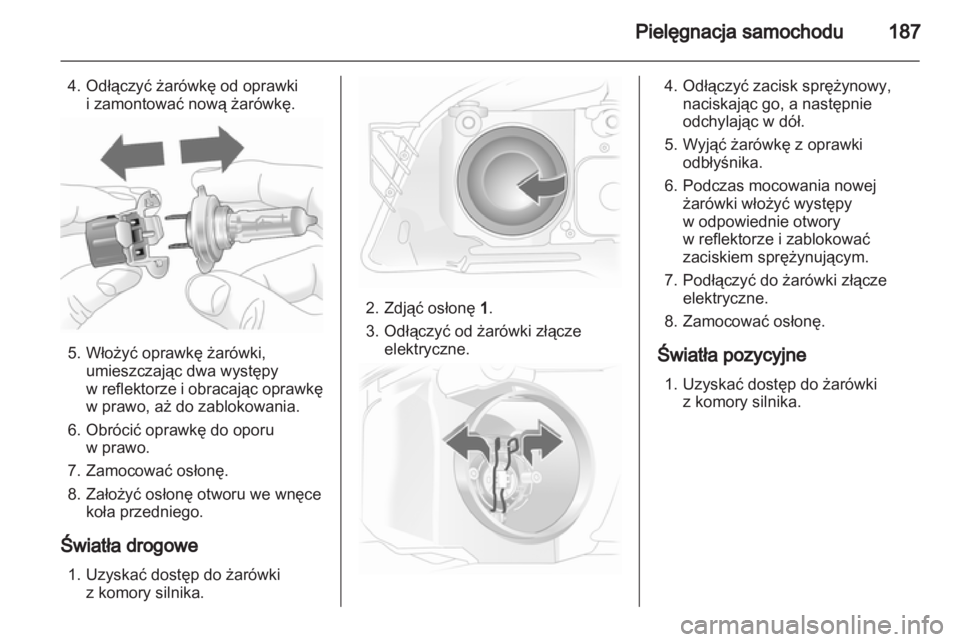 Pielęgnacja samochodu 187

4. Odłączyć żarówkę od oprawki i zamontować nową żarówkę.

5. Włożyć oprawkę żarówki, umieszczając dwa występy w reflektorze i obracając oprawkę w prawo, aż do zablokowania.

6. Obrócić oprawkę do oporu w prawo.

7. Zamocować osłonę.

8. Założyć osłonę otworu we wnęce koła przedniego.

Światła drogowe

1. Uzyskać dostęp do żarówki z komory silnika.

2. Zdjąć osłonę 1.

3. Odłączyć od żarówki złącze elektryczne.

4. Odłączyć zacisk sprężynowy, naciskając go, a następnie odchylając w dół.

5. Wyjąć żarówkę z oprawki odbłyśnika.

6. Podczas mocowania nowej żarówki włożyć występy w odpowiednie otwory w reflektorze i zablokować zaciskiem sprężynującym.

7. Podłączyć do żarówki złącze elektryczne.

8. Zamocować osłonę.

Światła pozycyjne

1. Uzyskać dostęp do żarówki z komory silnika.

carmanualsonline.info